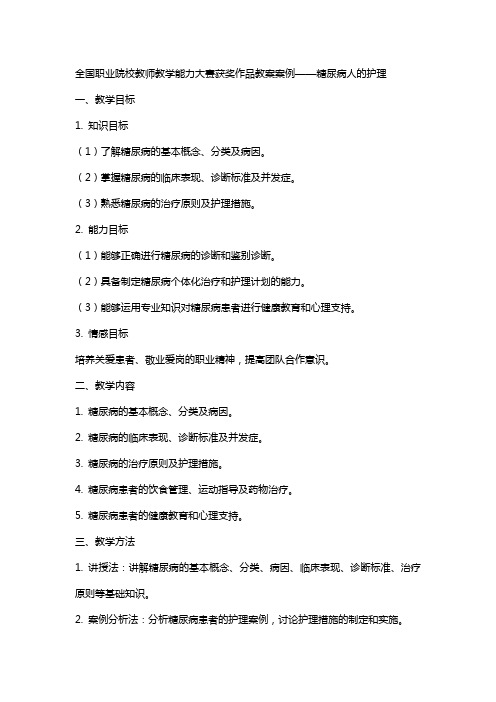 全国职业院校教师教学能力大赛获奖作品教案案例——糖尿病人的护理

一、教学目标

1. 知识目标

（1）了解糖尿病的基本概念、分类及病因。

（2）掌握糖尿病的临床表现、诊断标准及并发症。

（3）熟悉糖尿病的治疗原则及护理措施。

2. 能力目标

（1）能够正确进行糖尿病的诊断和鉴别诊断。

（2）具备制定糖尿病个体化治疗和护理计划的能力。

（3）能够运用专业知识对糖尿病患者进行健康教育和心理支持。

3. 情感目标

培养关爱患者、敬业爱岗的职业精神，提高团队合作意识。

二、教学内容

1. 糖尿病的基本概念、分类及病因。

2. 糖尿病的临床表现、诊断标准及并发症。

3. 糖尿病的治疗原则及护理措施。

4. 糖尿病患者的饮食管理、运动指导及药物治疗。

5. 糖尿病患者的健康教育和心理支持。

三、教学方法

1. 讲授法：讲解糖尿病的基本概念、分类、病因、临床表现、诊断标准、治疗原则等基础知识。

2. 案例分析法：分析糖尿病患者的护理案例，讨论护理措施的制定和实施。